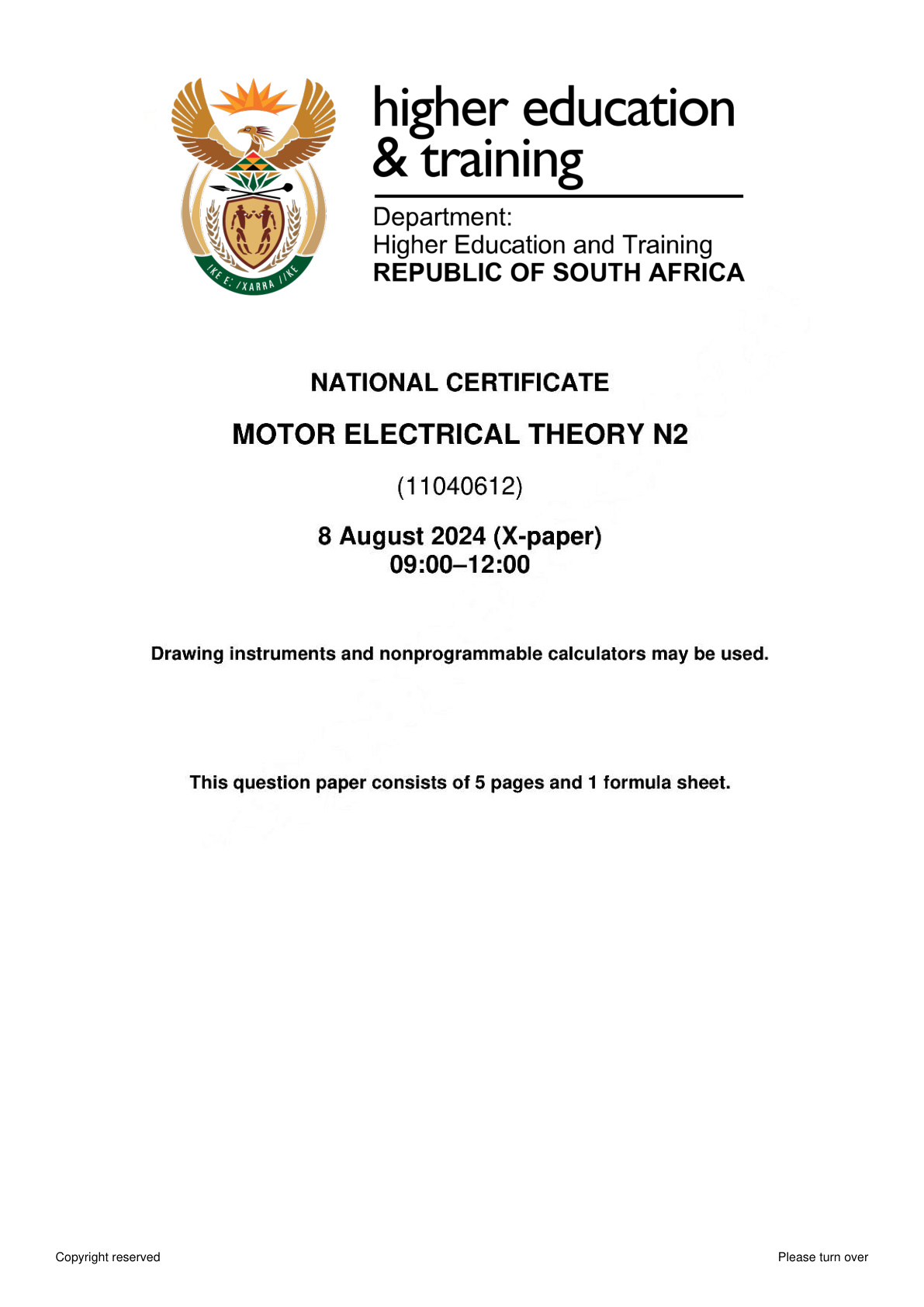 !KE E: /XARRA //KE

higher education & training

Department:
Higher Education and Training
REPUBLIC OF SOUTH AFRICA

NATIONAL CERTIFICATE

MOTOR ELECTRICAL THEORY N2

(11040612)

8 August 2024 (X-paper)
09:00–12:00

Drawing instruments and nonprogrammable calculators may be used.

This question paper consists of 5 pages and 1 formula sheet.

Copyright reserved

Please turn over